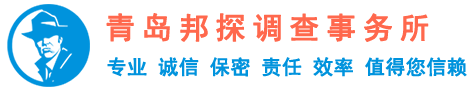 青岛邦探调查事务所

专业 诚信 保密 责任 效率 值得您信赖